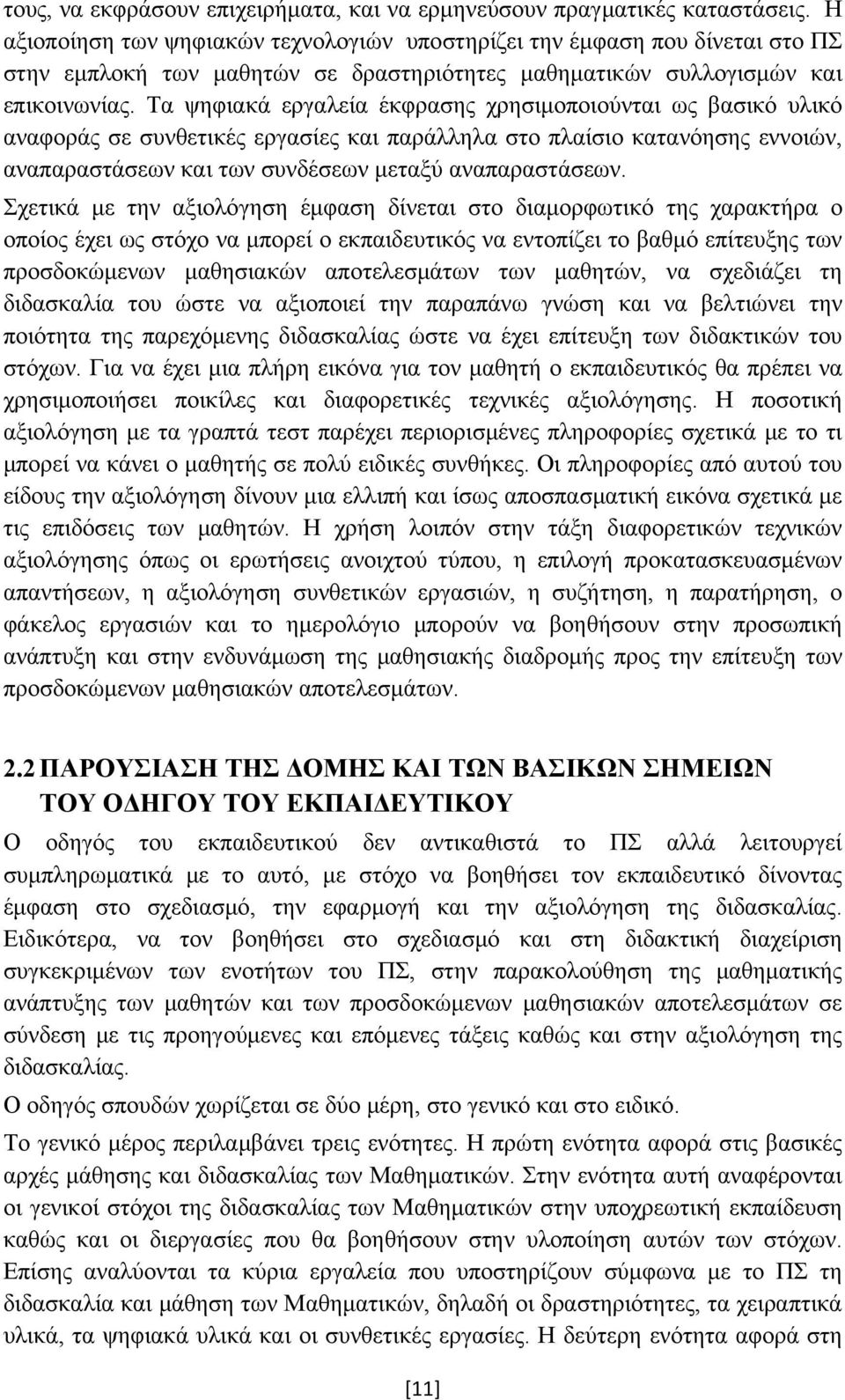 τους, να εκφράσουν επιχειρήματα, και να ερμηνεύσουν πραγματικές καταστάσεις. Η αξιοποίηση των ψηφιακών τεχνολογιών υποστηρίζει την έμφαση που δίνεται στο ΠΣ στην εμπλοκή των μαθητών σε δραστηριότητες μαθηματικών συλλογισμών και επικοινωνίας. Τα ψηφιακά εργαλεία έκφρασης χρησιμοποιούνται ως βασικό υλικό αναφοράς σε συνθετικές εργασίες και παράλληλα στο πλαίσιο κατανόησης εννοιών, αναπαραστάσεων και των συνδέσεων μεταξύ αναπαραστάσεων.

Σχετικά με την αξιολόγηση έμφαση δίνεται στο διαμορφωτικό της χαρακτήρα ο οποίος έχει ως στόχο να μπορεί ο εκπαιδευτικός να εντοπίζει το βαθμό επίτευξης των προσδοκώμενων μαθησιακών αποτελεσμάτων των μαθητών, να σχεδιάζει τη διδασκαλία του ώστε να αξιοποιεί την παραπάνω γνώση και να βελτιώνει την ποιότητα της παρεχόμενης διδασκαλίας ώστε να έχει επίτευξη των διδακτικών του στόχων. Για να έχει μια πλήρη εικόνα για τον μαθητή ο εκπαιδευτικός θα πρέπει να χρησιμοποιήσει ποικίλες και διαφορετικές τεχνικές αξιολόγησης. Η ποσοτική αξιολόγηση με τα γραπτά τεστ παρέχει περιορισμένες πληροφορίες σχετικά με το τι μπορεί να κάνει ο μαθητής σε πολύ ειδικές συνθήκες. Οι πληροφορίες από αυτού του είδους την αξιολόγηση δίνουν μια ελλιπή και ίσως αποσπασματική εικόνα σχετικά με τις επιδόσεις των μαθητών. Η χρήση λοιπόν στην τάξη διαφορετικών τεχνικών αξιολόγησης όπως οι ερωτήσεις ανοιχτού τύπου, η επιλογή προκατασκευασμένων απαντήσεων, η αξιολόγηση συνθετικών εργασιών, η συζήτηση, η παρατήρηση, ο φάκελος εργασιών και το ημερολόγιο μπορούν να βοηθήσουν στην προσωπική ανάπτυξη και στην ενδυνάμωση της μαθησιακής διαδρομής προς την επίτευξη των προσδοκώμενων μαθησιακών αποτελεσμάτων.

2.2 ΠΑΡΟΥΣΙΑΣΗ ΤΗΣ ΔΟΜΗΣ ΚΑΙ ΤΩΝ ΒΑΣΙΚΩΝ ΣΗΜΕΙΩΝ ΤΟΥ ΟΔΗΓΟΥ ΤΟΥ ΕΚΠΑΙΔΕΥΤΙΚΟΥ

Ο οδηγός του εκπαιδευτικού δεν αντικαθιστά το ΠΣ αλλά λειτουργεί συμπληρωματικά με το αυτό, με στόχο να βοηθήσει τον εκπαιδευτικό δίνοντας έμφαση στο σχεδιασμό, την εφαρμογή και την αξιολόγηση της διδασκαλίας. Ειδικότερα, να τον βοηθήσει στο σχεδιασμό και στη διδακτική διαχείριση συγκεκριμένων των ενοτήτων του ΠΣ, στην παρακολούθηση της μαθηματικής ανάπτυξης των μαθητών και των προσδοκώμενων μαθησιακών αποτελεσμάτων σε σύνδεση με τις προηγούμενες και επόμενες τάξεις καθώς και στην αξιολόγηση της διδασκαλίας.

Ο οδηγός σπουδών χωρίζεται σε δύο μέρη, στο γενικό και στο ειδικό.

Το γενικό μέρος περιλαμβάνει τρεις ενότητες. Η πρώτη ενότητα αφορά στις βασικές αρχές μάθησης και διδασκαλίας των Μαθηματικών. Στην ενότητα αυτή αναφέρονται οι γενικοί στόχοι της διδασκαλίας των Μαθηματικών στην υποχρεωτική εκπαίδευση καθώς και οι διεργασίες που θα βοηθήσουν στην υλοποίηση αυτών των στόχων. Επίσης αναλύονται τα κύρια εργαλεία που υποστηρίζουν σύμφωνα με το ΠΣ τη διδασκαλία και μάθηση των Μαθηματικών, δηλαδή οι δραστηριότητες, τα χειραπτικά υλικά, τα ψηφιακά υλικά και οι συνθετικές εργασίες. Η δεύτερη ενότητα αφορά στη

[11]